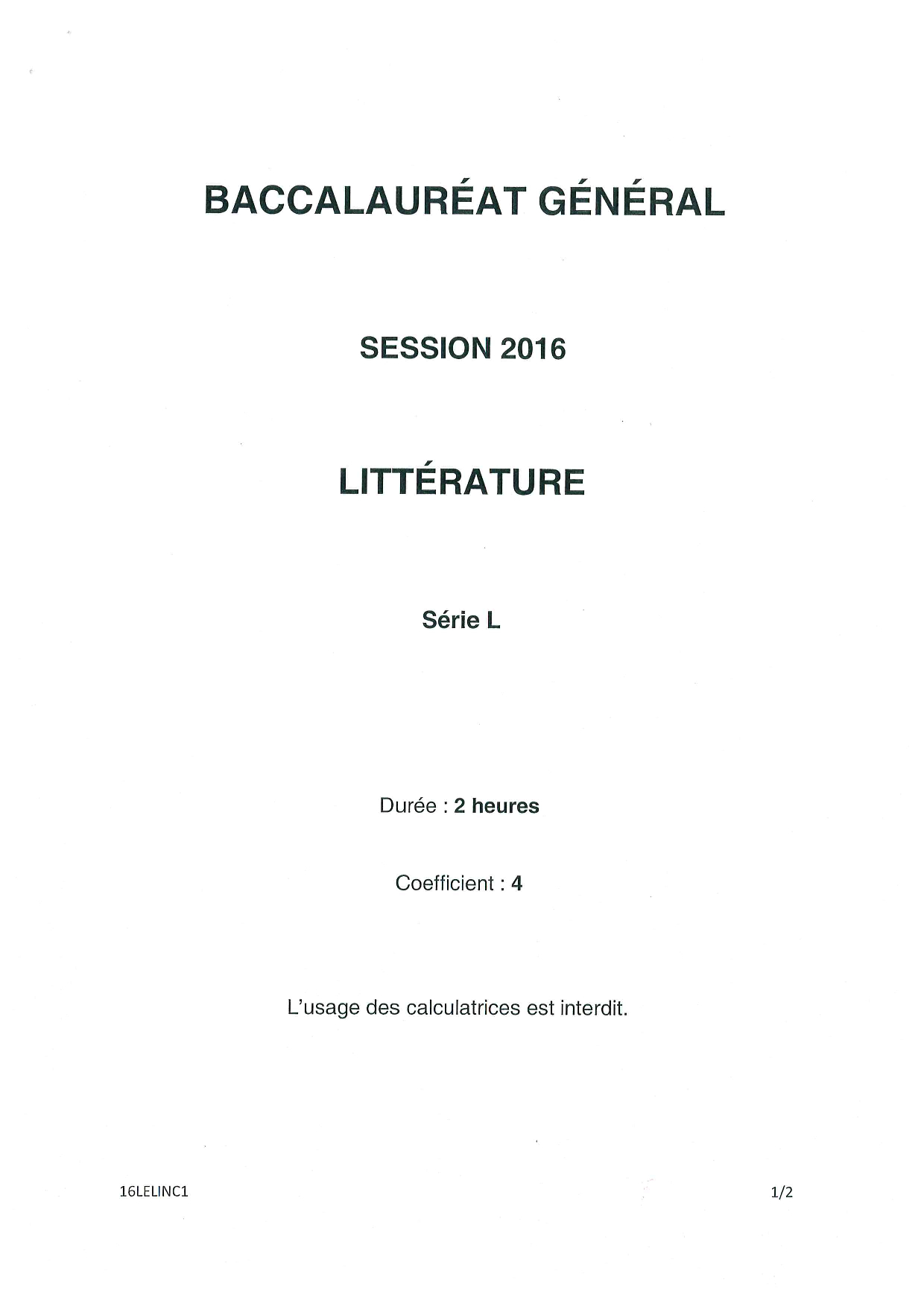 BACCALAURÉAT GÉNÉRAL

SESSION 2016

LITTÉRATURE

Série L

Durée : 2 heures

Coefficient : 4

L'usage des calculatrices est interdit.

16LELINC1

1/2